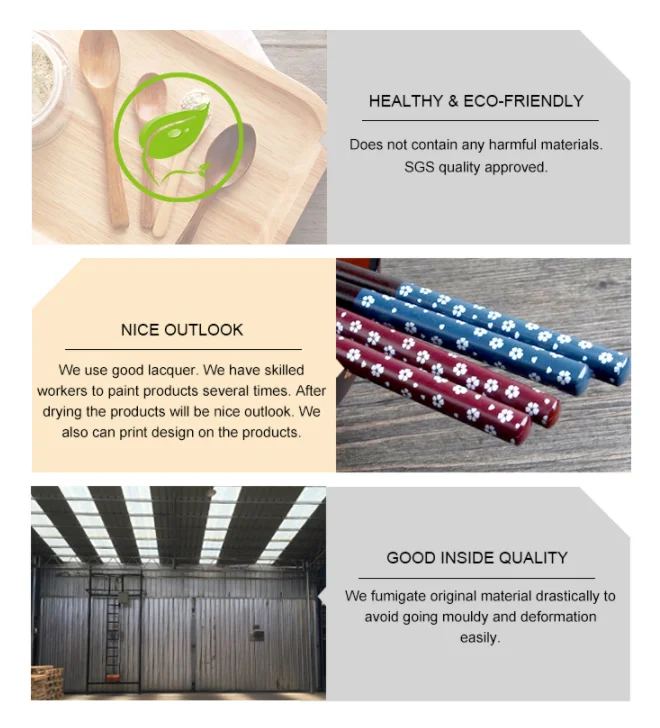 HEALTHY & ECO-FRIENDLY

Does not contain any harmful materials. SGS quality approved.

NICE OUTLOOK

We use good lacquer. We have skilled workers to paint products several times. After drying the products will be nice outlook. We also can print design on the products.

GOOD INSIDE QUALITY

We fumigate original material drastically to avoid going mouldy and deformation easily.